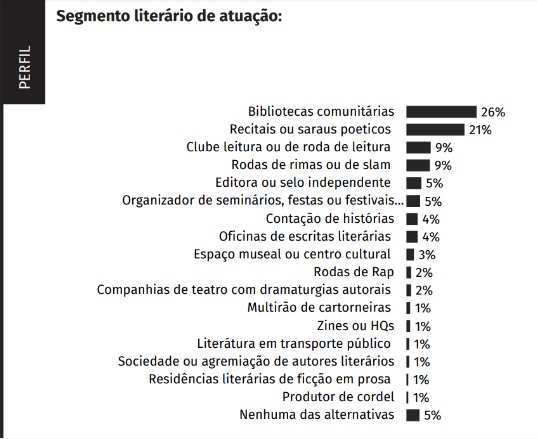 PERFIL

Segmento literário de atuação:

Bibliotecas comunitárias 26%
Recitais ou saraus poeticos 21%
Clube leitura ou de roda de leitura 9%
Rodas de rimas ou de slam 9%
Editora ou selo independente 5%
Organizador de seminários, festas ou festivais... 5%
Contação de histórias 4%
Oficinas de escritas literárias 4%
Espaço museal ou centro cultural 3%
Rodas de Rap 2%
Companhias de teatro com dramaturgias autorais 2%
Multirão de cartorneiras 1%
Zines ou HQs 1%
Literátura em transporte público 1%
Sociedade ou agremiação de autores literários 1%
Residências literárias de ficção em prosa 1%
Produtor de cordel 1%
Nenhuma das alternativas 5%